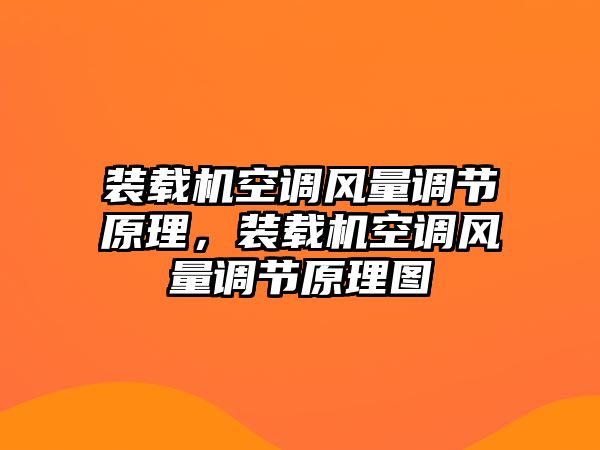 装载机空调风量调节原理，装载机空调风量调节原理图